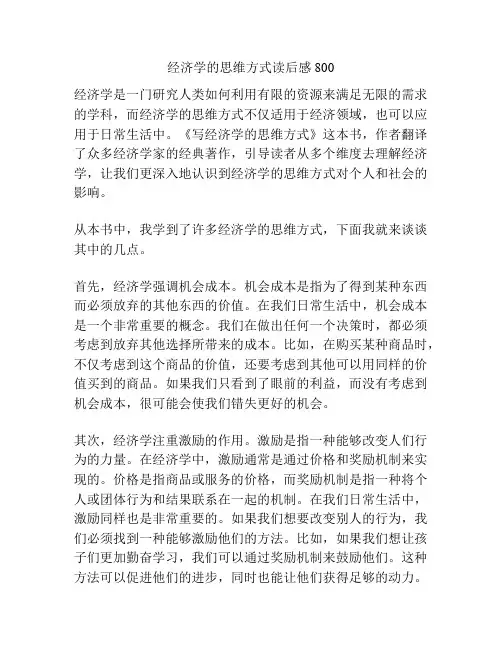 经济学的思维方式读后感800

经济学是一门研究人类如何利用有限的资源来满足无限的需求的学科，而经济学的思维方式不仅适用于经济领域，也可以应用于日常生活中。《写经济学的思维方式》这本书，作者翻译了众多经济学家的经典著作，引导读者从多个维度去理解经济学，让我们更深入地认识到经济学的思维方式对个人和社会的影响。

从本书中，我学到了许多经济学的思维方式，下面我就来谈谈其中的几点。

首先，经济学强调机会成本。机会成本是指为了得到某种东西而必须放弃的其他东西的价值。在我们日常生活中，机会成本是一个非常重要的概念。我们在做出任何一个决策时，都必须考虑到放弃其他选择所带来的成本。比如，在购买某种商品时，不仅考虑到这个商品的价值，还要考虑到其他可以用同样的价值买到的商品。如果我们只看到了眼前的利益，而没有考虑到机会成本，很可能会使我们错失更好的机会。

其次，经济学注重激励的作用。激励是指一种能够改变人们行为的力量。在经济学中，激励通常是通过价格和奖励机制来实现的。价格是指商品或服务的价格，而奖励机制是指一种将个人或团体行为和结果联系在一起的机制。在我们日常生活中，激励同样也是非常重要的。如果我们想要改变别人的行为，我们必须找到一种能够激励他们的方法。比如，如果我们想让孩子们更加勤奋学习，我们可以通过奖励机制来鼓励他们。这种方法可以促进他们的进步，同时也能让他们获得足够的动力。